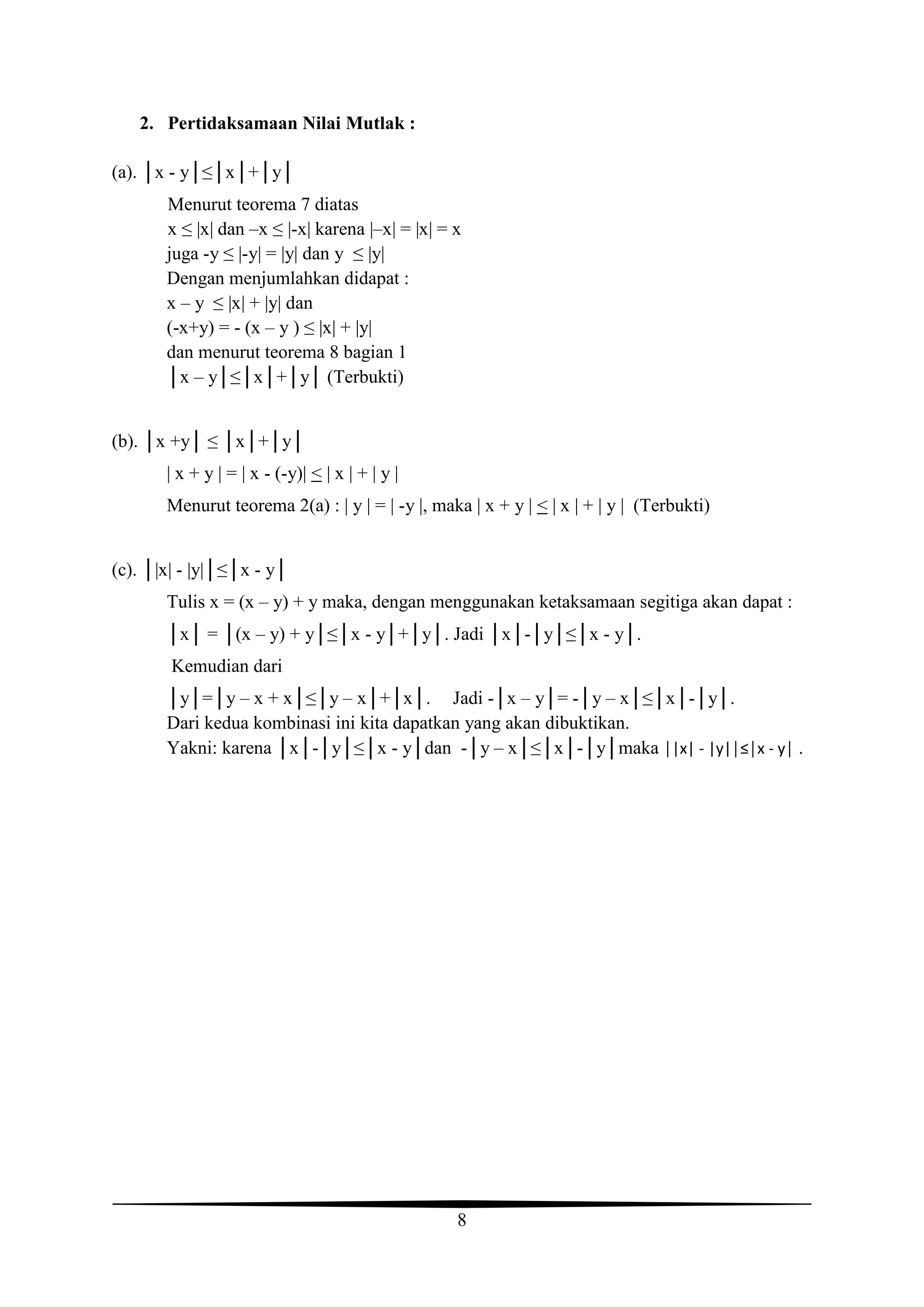 2. Pertidaksamaan Nilai Mutlak :

(a). $|x - y| \leq |x| + |y|$

Menurut teorema 7 diatas
$x \leq |x|$ dan $-x \leq |-x|$ karena $|-x| = |x| = x$
juga $-y \leq |-y| = |y|$ dan $y \leq |y|$
Dengan menjumlahkan didapat :
$x - y \leq |x| + |y|$ dan
$(-x+y) = -(x - y) \leq |x| + |y|$
dan menurut teorema 8 bagian 1
$|x - y| \leq |x| + |y|$ (Terbukti)

(b). $|x + y| \leq |x| + |y|$

$|x + y| = |x - (-y)| \leq |x| + |y|$
Menurut teorema 2(a) : $|y| = |-y|$, maka $|x + y| \leq |x| + |y|$ (Terbukti)

(c). $||x| - |y|| \leq |x - y|$

Tulis $x = (x - y) + y$ maka, dengan menggunakan ketaksamaan segitiga akan dapat :
$|x| = |(x - y) + y| \leq |x - y| + |y|$. Jadi $|x| - |y| \leq |x - y|$.
Kemudian dari
$|y| = |y - x + x| \leq |y - x| + |x|$. Jadi $-|x - y| = -|y - x| \leq |x| - |y|$.
Dari kedua kombinasi ini kita dapatkan yang akan dibuktikan.
Yakni: karena $|x| - |y| \leq |x - y|$ dan $-|y - x| \leq |x| - |y|$ maka $||x| - |y|| \leq |x - y|$ .

8